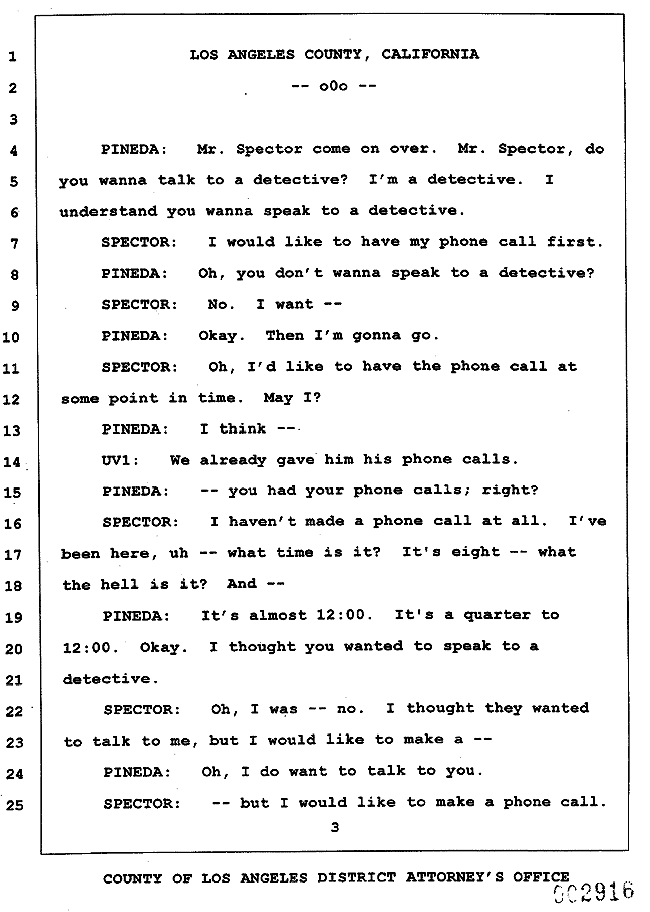 1 LOS ANGELES COUNTY, CALIFORNIA
2 -- oOo --
3
4 PINEDA: Mr. Spector come on over. Mr. Spector, do
5 you wanna talk to a detective? I'm a detective. I
6 understand you wanna speak to a detective.
7 SPECTOR: I would like to have my phone call first.
8 PINEDA: Oh, you don't wanna speak to a detective?
9 SPECTOR: No. I want --
10 PINEDA: Okay. Then I'm gonna go.
11 SPECTOR: Oh, I'd like to have the phone call at
12 some point in time. May I?
13 PINEDA: I think --
14 UV1: We already gave him his phone calls.
15 PINEDA: -- you had your phone calls; right?
16 SPECTOR: I haven't made a phone call at all. I've
17 been here, uh -- what time is it? It's eight -- what
18 the hell is it? And --
19 PINEDA: It's almost 12:00. It's a quarter to
20 12:00. Okay. I thought you wanted to speak to a
21 detective.
22 SPECTOR: Oh, I was -- no. I thought they wanted
23 to talk to me, but I would like to make a --
24 PINEDA: Oh, I do want to talk to you.
25 SPECTOR: -- but I would like to make a phone call.
3

COUNTY OF LOS ANGELES DISTRICT ATTORNEY'S OFFICE
002916